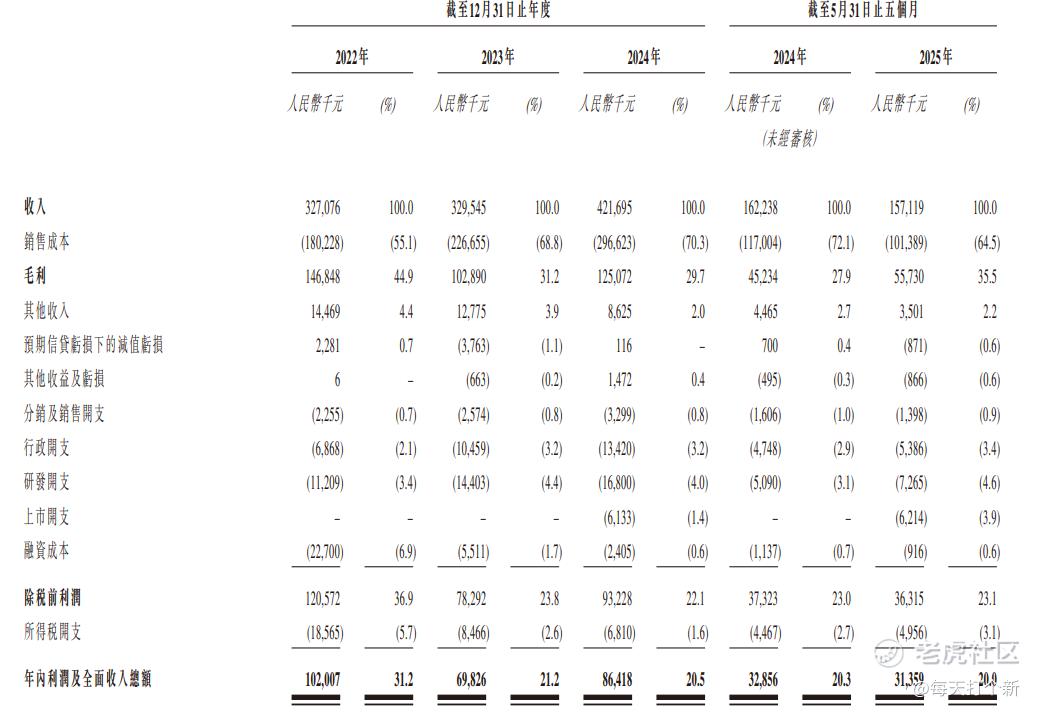 | | 截至12月31日止年度 | | | | | | 截至5月31日止五個月 | | | |
|---|---|---|---|---|---|---|---|---|---|---|
| | 2022年 | | 2023年 | | 2024年 | | 2024年 | | 2025年 | |
| | 人民幣千元 | (%) | 人民幣千元 | (%) | 人民幣千元 | (%) | 人民幣千元 (未經審核) | (%) | 人民幣千元 | (%) |
| 收入 | 327,076 | 100.0 | 329,545 | 100.0 | 421,695 | 100.0 | 162,238 | 100.0 | 157,119 | 100.0 |
| 銷售成本 | (180,228) | (55.1) | (226,655) | (68.8) | (296,623) | (70.3) | (117,004) | (72.1) | (101,389) | (64.5) |
| 毛利 | 146,848 | 44.9 | 102,890 | 31.2 | 125,072 | 29.7 | 45,234 | 27.9 | 55,730 | 35.5 |
| 其他收入 | 14,469 | 4.4 | 12,775 | 3.9 | 8,625 | 2.0 | 4,465 | 2.7 | 3,501 | 2.2 |
| 預期信貸虧損下的減值虧損 | 2,281 | 0.7 | (3,763) | (1.1) | 116 | – | 700 | 0.4 | (871) | (0.6) |
| 其他收益及虧損 | 6 | – | (663) | (0.2) | 1,472 | 0.4 | (495) | (0.3) | (866) | (0.6) |
| 分銷及銷售開支 | (2,255) | (0.7) | (2,574) | (0.8) | (3,299) | (0.8) | (1,606) | (1.0) | (1,398) | (0.9) |
| 行政開支 | (6,868) | (2.1) | (10,459) | (3.2) | (13,420) | (3.2) | (4,748) | (2.9) | (5,386) | (3.4) |
| 研發開支 | (11,209) | (3.4) | (14,403) | (4.4) | (16,800) | (4.0) | (5,090) | (3.1) | (7,265) | (4.6) |
| 上市開支 | – | – | – | – | (6,133) | (1.4) | – | – | (6,214) | (3.9) |
| 融資成本 | (22,700) | (6.9) | (5,511) | (1.7) | (2,405) | (0.6) | (1,137) | (0.7) | (916) | (0.6) |
| 除稅前利潤 | 120,572 | 36.9 | 78,292 | 23.8 | 93,228 | 22.1 | 37,323 | 23.0 | 36,315 | 23.1 |
| 所得稅開支 | (18,565) | (5.7) | (8,466) | (2.6) | (6,810) | (1.6) | (4,467) | (2.7) | (4,956) | (3.1) |
| 年內利潤及全面收入總額 | 102,007 | 31.2 | 69,826 | 21.2 | 86,418 | 20.5 | 32,856 | 20.3 | 31,359 | 20.0 |

老虎社区
@每天打个新